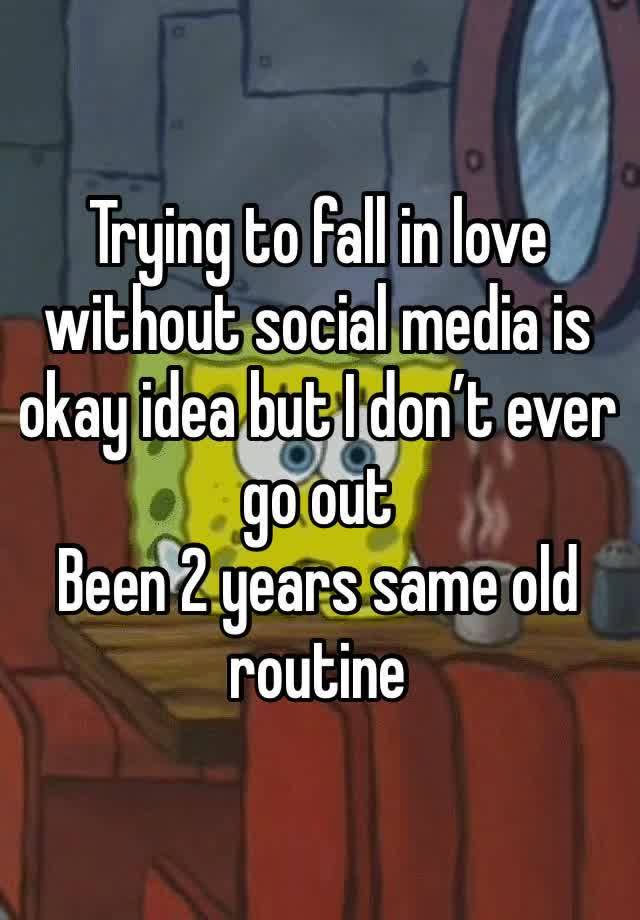 Trying to fall in love without social media is okay idea but I don’t ever go out
Been 2 years same old routine